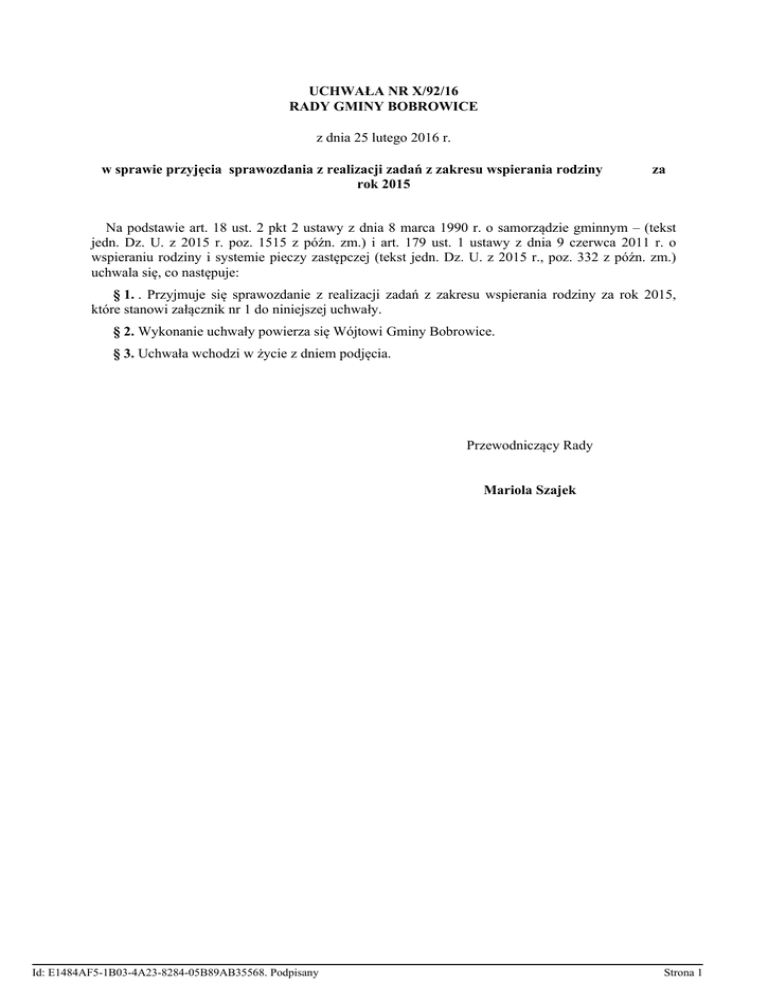 UCHWAŁA NR X/92/16
RADY GMINY BOBROWICE

z dnia 25 lutego 2016 r.

w sprawie przyjęcia sprawozdania z realizacji zadań z zakresu wspierania rodziny za rok 2015

Na podstawie art. 18 ust. 2 pkt 2 ustawy z dnia 8 marca 1990 r. o samorządzie gminnym – (tekst jedn. Dz. U. z 2015 r. poz. 1515 z późn. zm.) i art. 179 ust. 1 ustawy z dnia 9 czerwca 2011 r. o wspieraniu rodziny i systemie pieczy zastępczej (tekst jedn. Dz. U. z 2015 r., poz. 332 z późn. zm.) uchwala się, co następuje:

§ 1. . Przyjmuje się sprawozdanie z realizacji zadań z zakresu wspierania rodziny za rok 2015, które stanowi załącznik nr 1 do niniejszej uchwały.

§ 2. Wykonanie uchwały powierza się Wójtowi Gminy Bobrowice.

§ 3. Uchwała wchodzi w życie z dniem podjęcia.

Przewodniczący Rady

Mariola Szajek

Id: E1484AF5-1B03-4A23-8284-05B89AB35568. Podpisany

Strona 1